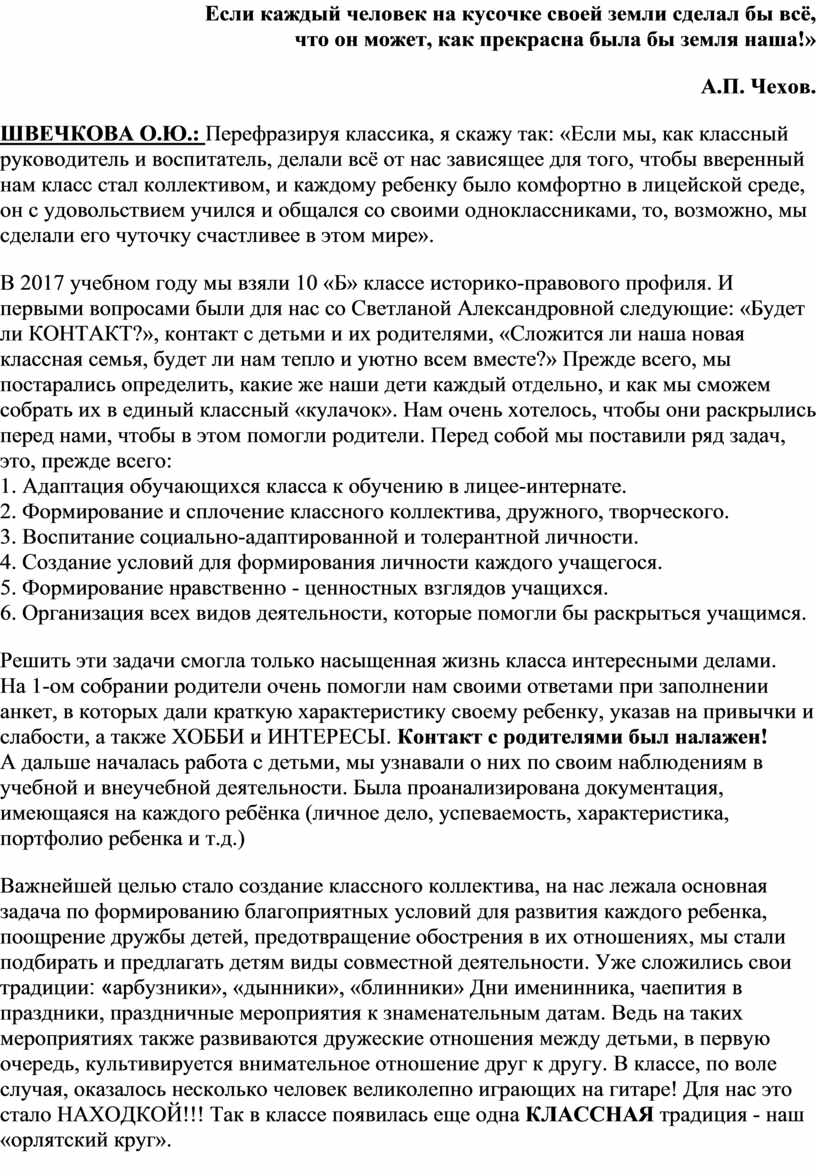 Если каждый человек на кусочке своей земли сделал бы всё, что он может, как прекрасна была бы земля наша!»

А.П. Чехов.

ШВЕЧКОВА О.Ю.: Перефразируя классика, я скажу так: «Если мы, как классный руководитель и воспитатель, делали всё от нас зависящее для того, чтобы вверенный нам класс стал коллективом, и каждому ребенку было комфортно в лицейской среде, он с удовольствием учился и общался со своими одноклассниками, то, возможно, мы сделали его чуточку счастливее в этом мире».

В 2017 учебном году мы взяли 10 «Б» классе историко-правового профиля. И первыми вопросами были для нас со Светланой Александровной следующие: «Будет ли КОНТАКТ?», контакт с детьми и их родителями, «Сложится ли наша новая классная семья, будет ли нам тепло и уютно всем вместе?» Прежде всего, мы постарались определить, какие же наши дети каждый отдельно, и как мы сможем собрать их в единый классный «кулачок». Нам очень хотелось, чтобы они раскрылись перед нами, чтобы в этом помогли родители. Перед собой мы поставили ряд задач, это, прежде всего:
1. Адаптация обучающихся класса к обучению в лицее-интернате.
2. Формирование и сплочение классного коллектива, дружного, творческого.
3. Воспитание социально-адаптированной и толерантной личности.
4. Создание условий для формирования личности каждого учащегося.
5. Формирование нравственно - ценностных взглядов учащихся.
6. Организация всех видов деятельности, которые помогли бы раскрыться учащимся.

Решить эти задачи смогла только насыщенная жизнь класса интересными делами. На 1-ом собрании родители очень помогли нам своими ответами при заполнении анкет, в которых дали краткую характеристику своему ребенку, указав на привычки и слабости, а также ХОББИ и ИНТЕРЕСЫ. Контакт с родителями был налажен! А дальше началась работа с детьми, мы узнавали о них по своим наблюдениям в учебной и внеучебной деятельности. Была проанализирована документация, имеющаяся на каждого ребёнка (личное дело, успеваемость, характеристика, портфолио ребенка и т.д.)

Важнейшей целью стало создание классного коллектива, на нас лежала основная задача по формированию благоприятных условий для развития каждого ребенка, поощрение дружбы детей, предотвращение обострения в их отношениях, мы стали подбирать и предлагать детям виды совместной деятельности. Уже сложились свои традиции: «арбузники», «дынники», «блинники» Дни именинника, чаепития в праздники, праздничные мероприятия к знаменательным датам. Ведь на таких мероприятиях также развиваются дружеские отношения между детьми, в первую очередь, культивируется внимательное отношение друг к другу. В классе, по воле случая, оказалось несколько человек великолепно играющих на гитаре! Для нас это стало НАХОДКОЙ!!! Так в классе появилась еще одна КЛАССНАЯ традиция - наш «орлятский круг».